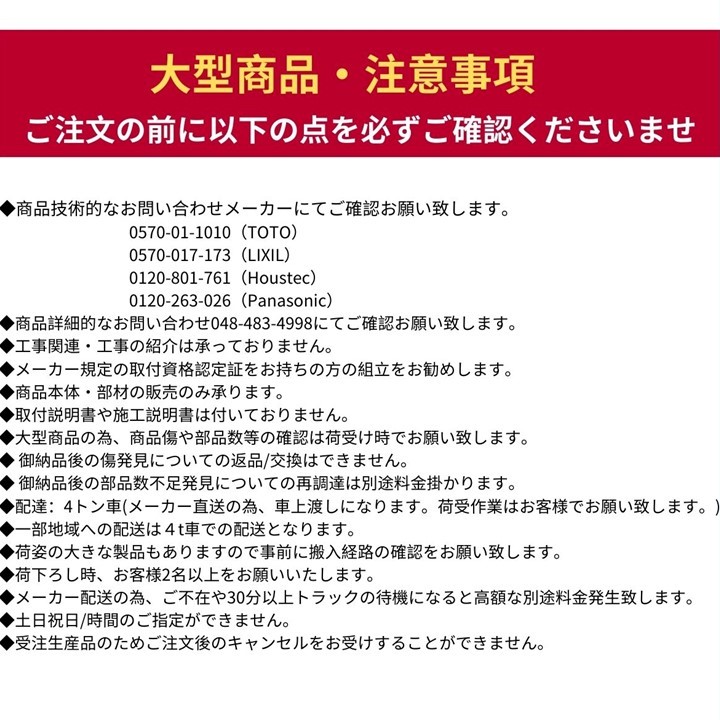 大型商品・注意事項
ご注文の前に以下の点を必ずご確認くださいませ

◆商品技術的なお問い合わせメーカーにてご確認お願い致します。
0570-01-1010（TOTO）
0570-017-173（LIXIL）
0120-801-761（Houstec）
0120-263-026（Panasonic）
◆商品詳細的なお問い合わせ048-483-4998にてご確認お願い致します。
◆工事関連・工事の紹介は承っておりません。
◆メーカー規定の取付資格認定証をお持ちの方の組立をお勧めします。
◆商品本体・部材の販売のみ承ります。
◆取付説明書や施工説明書は付いておりません。
◆大型商品の為、商品傷や部品数等の確認は荷受け時でお願い致します。
◆ 御納品後の傷発見についての返品/交換はできません。
◆ 御納品後の部品数不足発見についての再調達は別途料金掛かります。
◆配達：４トン車(メーカー直送の為、車上渡しになります。荷受作業はお客様でお願い致します。)
◆一部地域への配送は４t車での配送となります。
◆荷姿の大きな製品もありますので事前に搬入経路の確認をお願い致します。
◆荷下ろし時、お客様2名以上をお願いいたします。
◆メーカー配送の為、ご不在や30分以上トラックの待機になると高額な別途料金発生致します。
◆土日祝日/時間のご指定ができません。
◆受注生産品のためご注文後のキャンセルをお受けすることができません。